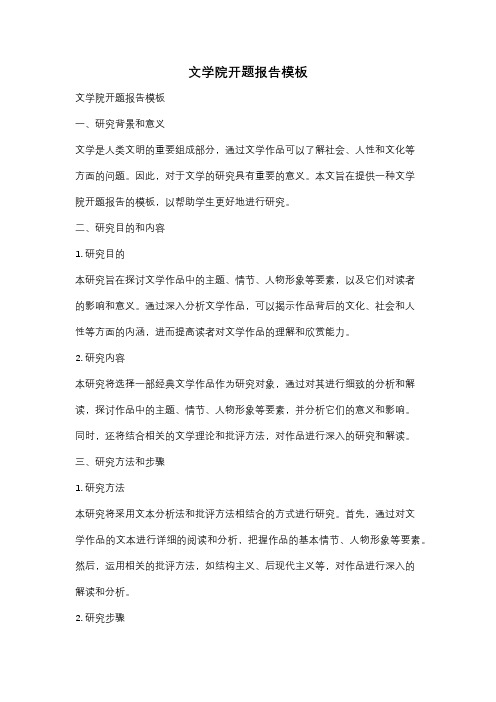 文学院开题报告模板

文学院开题报告模板

一、研究背景和意义

文学是人类文明的重要组成部分，通过文学作品可以了解社会、人性和文化等方面的问题。因此，对于文学的研究具有重要的意义。本文旨在提供一种文学院开题报告的模板，以帮助学生更好地进行研究。

二、研究目的和内容

1. 研究目的

本研究旨在探讨文学作品中的主题、情节、人物形象等要素，以及它们对读者的影响和意义。通过深入分析文学作品，可以揭示作品背后的文化、社会和人性等方面的内涵，进而提高读者对文学作品的理解和欣赏能力。

2. 研究内容

本研究将选择一部经典文学作品作为研究对象，通过对其进行细致的分析和解读，探讨作品中的主题、情节、人物形象等要素，并分析它们的意义和影响。同时，还将结合相关的文学理论和批评方法，对作品进行深入的研究和解读。

三、研究方法和步骤

1. 研究方法

本研究将采用文本分析法和批评方法相结合的方式进行研究。首先，通过对文学作品的文本进行详细的阅读和分析，把握作品的基本情节、人物形象等要素。然后，运用相关的批评方法，如结构主义、后现代主义等，对作品进行深入的解读和分析。

2. 研究步骤